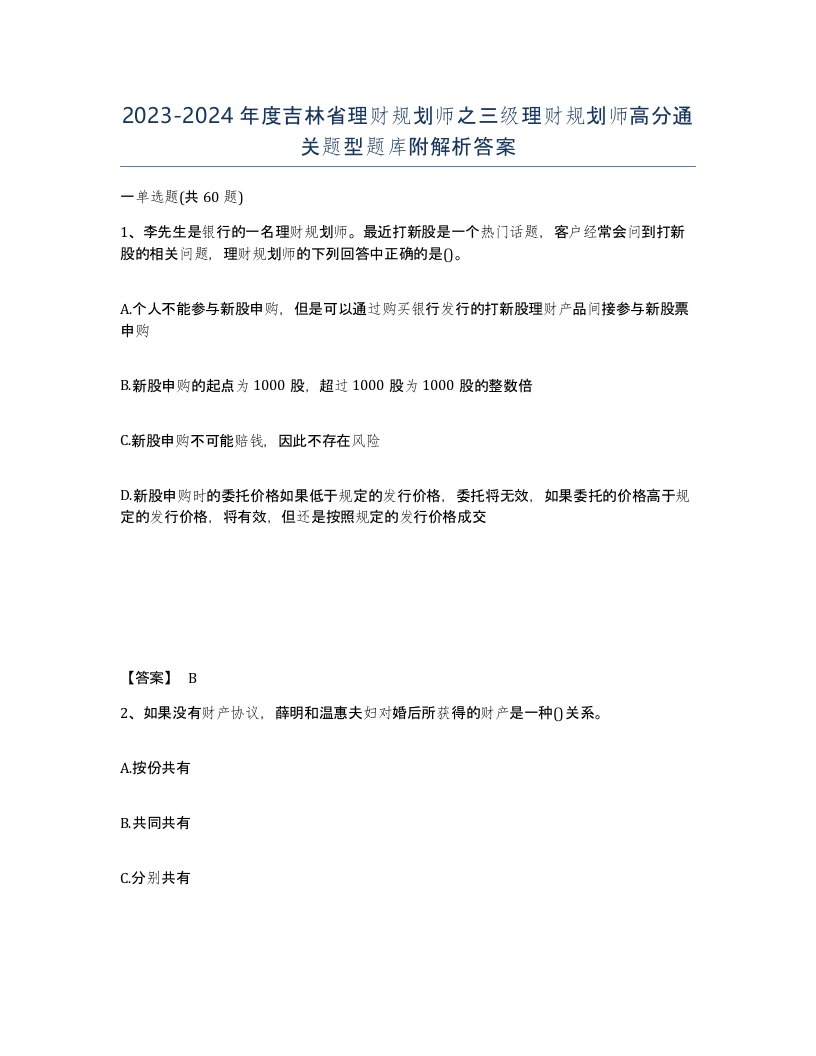 2023-2024年度吉林省理财规划师之三级理财规划师高分通关题型题库附解析答案

一单选题(共60题)

1、李先生是银行的一名理财规划师。最近打新股是一个热门话题，客户经常会问到打新股的相关问题，理财规划师的下列回答中正确的是()。

A.个人不能参与新股申购，但是可以通过购买银行发行的打新股理财产品间接参与新股票申购

B.新股申购的起点为1000股，超过1000股为1000股的整数倍

C.新股申购不可能赔钱，因此不存在风险

D.新股申购时的委托价格如果低于规定的发行价格，委托将无效，如果委托的价格高于规定的发行价格，将有效，但还是按照规定的发行价格成交

【答案】 B

2、如果没有财产协议，薛明和温惠夫妇对婚后所获得的财产是一种()关系。

A.按份共有

B.共同共有

C.分别共有